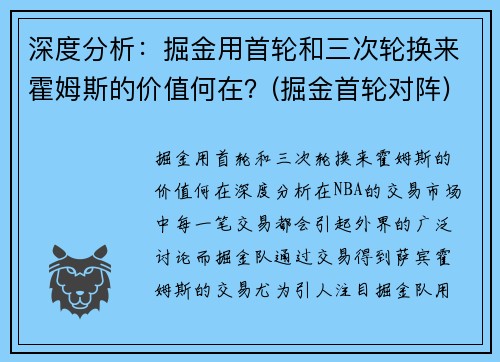 深度分析：掘金用首轮和三次轮换来霍姆斯的价值何在？(掘金首轮对阵)

掘金用首轮和三次轮换来霍姆斯的价值何在深度分析在NBA的交易市场中每一笔交易都会引起外界的广泛讨论而掘金队通过交易得到萨宾霍姆斯的交易尤为引人注目掘金队用